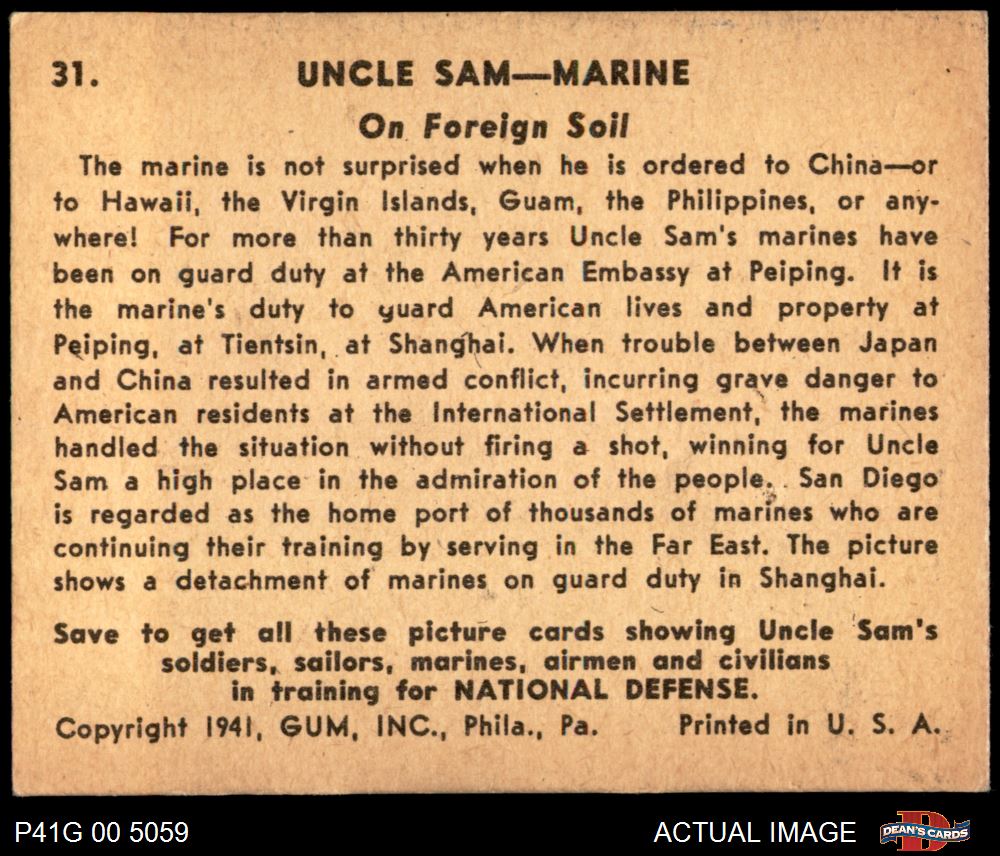 31. UNCLE SAM—MARINE

On Foreign Soil

The marine is not surprised when he is ordered to China—or to Hawaii, the Virgin Islands, Guam, the Philippines, or anywhere! For more than thirty years Uncle Sam's marines have been on guard duty at the American Embassy at Peiping. It is the marine's duty to guard American lives and property at Peiping, at Tientsin, at Shanghai. When trouble between Japan and China resulted in armed conflict, incurring grave danger to American residents at the International Settlement, the marines handled the situation without firing a shot, winning for Uncle Sam a high place in the admiration of the people. San Diego is regarded as the home port of thousands of marines who are continuing their training by serving in the Far East. The picture shows a detachment of marines on guard duty in Shanghai.

Save to get all these picture cards showing Uncle Sam's soldiers, sailors, marines, airmen and civilians in training for NATIONAL DEFENSE.

Copyright 1941, GUM, INC., Phila., Pa. Printed in U. S. A.

P41G 00 5059

ACTUAL IMAGE

DEAN'S CARDS